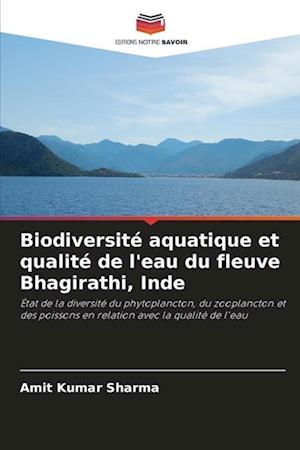 EDITIONS NOTRE SAVOIR

Biodiversité aquatique et qualité de l'eau du fleuve Bhagirathi, Inde

État de la diversité du phytoplancton, du zooplancton et des poissons en relation avec la qualité de l'eau

Amit Kumar Sharma